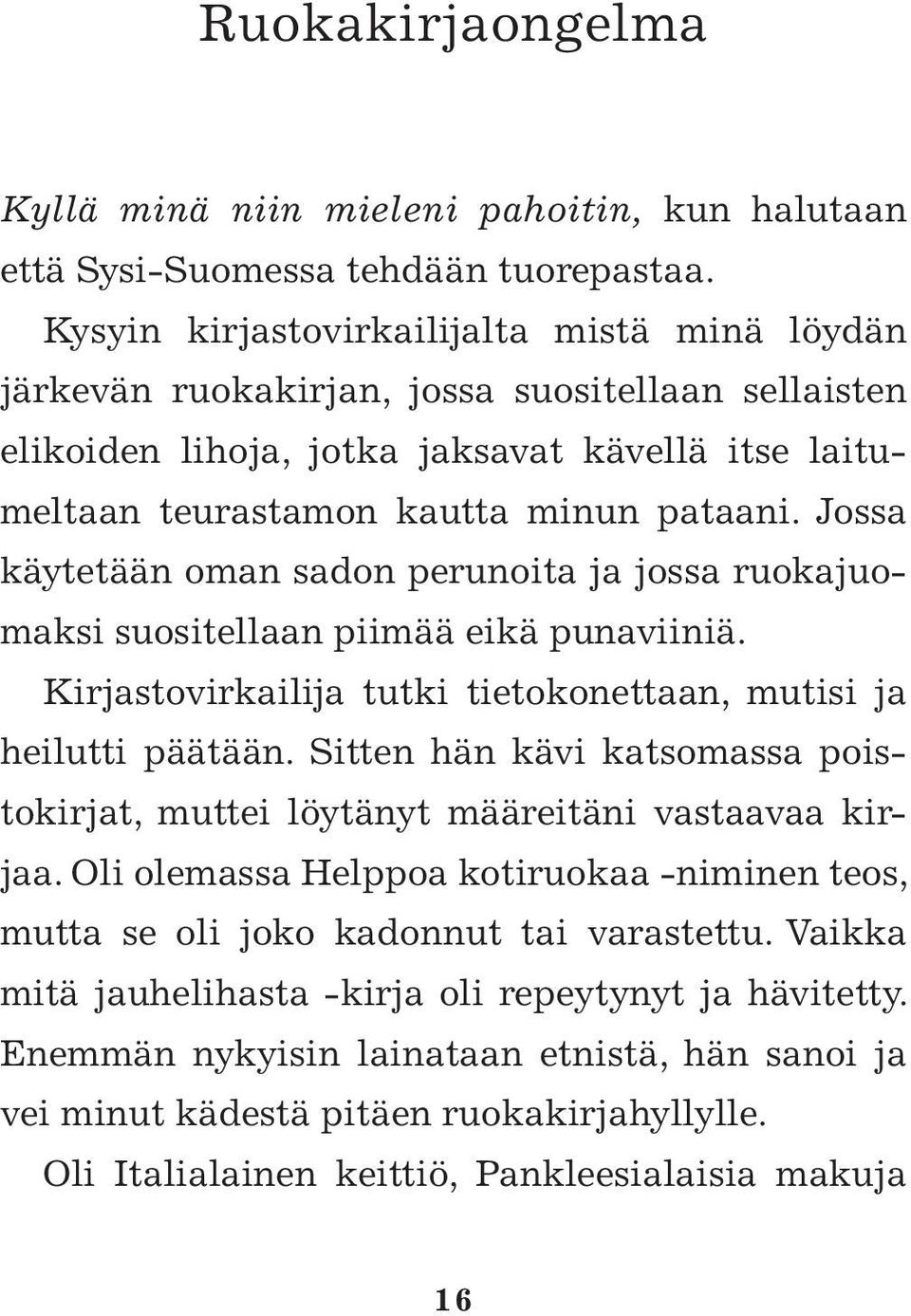 Ruokakirjaongelma

Kyllä minä niin mieleni pahoitin, kun halutaan että Sysi-Suomessa tehdään tuorepastaa.

Kysyin kirjastovirkailijalta mistä minä löydän järkevän ruokakirjan, jossa suositellaan sellaisten elikoiden lihoja, jotka jaksavat kävellä itse laitumeltaan teurastamon kautta minun pataani. Jossa käytetään oman sadon perunoita ja jossa ruokajuomaksi suositellaan piimää eikä punaviiniä.

Kirjastovirkailija tutki tietokonettaan, mutisi ja heilutti päätään. Sitten hän kävi katsomassa poistokirjat, muttei löytänyt määreitäni vastaavaa kirjaa. Oli olemassa Helppoa kotiruokaa -niminen teos, mutta se oli joko kadonnut tai varastettu. Vaikka mitä jauhelihasta -kirja oli repeytynyt ja hävitetty. Enemmän nykyisin lainataan etnistä, hän sanoi ja vei minut kädestä pitäen ruokakirjahyllylle.

Oli Italialainen keittiö, Pankleesialaisia makuja

16